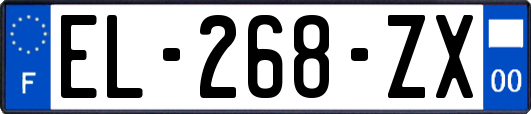 F
EL-268-ZX
00